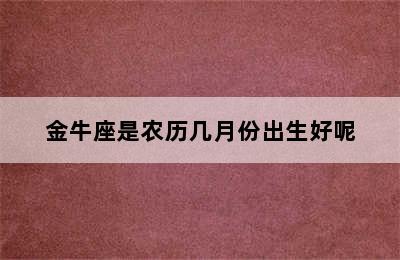 金牛座是农历几月份出生好呢